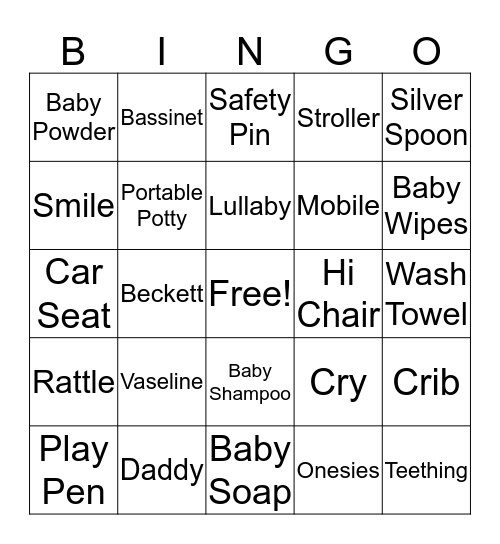 | B | I | N | G | O |
|---|---|---|---|---|
| Baby Powder | Bassinet | Safety Pin | Stroller | Silver Spoon |
| Smile | Portable Potty | Lullaby | Mobile | Baby Wipes |
| Car Seat | Beckett | Free! | Hi Chair | Wash Towel |
| Rattle | Vaseline | Baby Shampoo | Cry | Crib |
| Play Pen | Daddy | Baby Soap | Onesies | Teething |